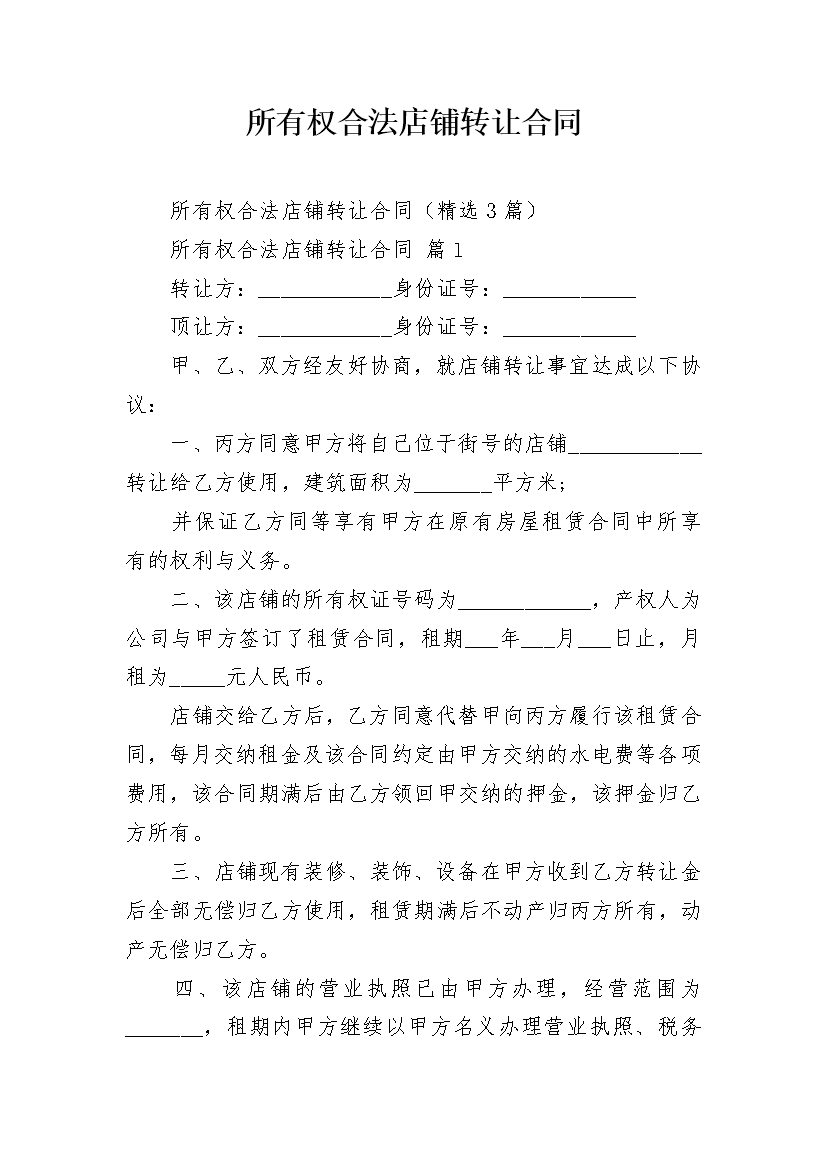 所有权合法店铺转让合同

所有权合法店铺转让合同（精选 3 篇）

所有权合法店铺转让合同 篇 1

转让方：____________身份证号：____________

顶让方：____________身份证号：____________

甲、乙、双方经友好协商，就店铺转让事宜达成以下协议：

一、丙方同意甲方将自己位于街号的店铺____________转让给乙方使用，建筑面积为_______平方米；

并保证乙方同等享有甲方在原有房屋租赁合同中所享有的权利与义务。

二、该店铺的所有权证号码为____________，产权人为公司与甲方签订了租赁合同，租期___年___月___日止，月租为_____元人民币。

店铺交给乙方后，乙方同意代替甲向丙方履行该租赁合同，每月交纳租金及该合同约定由甲方交纳的水电费等各项费用，该合同期满后由乙方领回甲交纳的押金，该押金归乙方所有。

三、店铺现有装修、装饰、设备在甲方收到乙方转让金后全部无偿归乙方使用，租赁期满后不动产归丙方所有，动产无偿归乙方。

四、该店铺的营业执照已由甲方办理，经营范围为_______，租期内甲方继续以甲方名义办理营业执照、税务